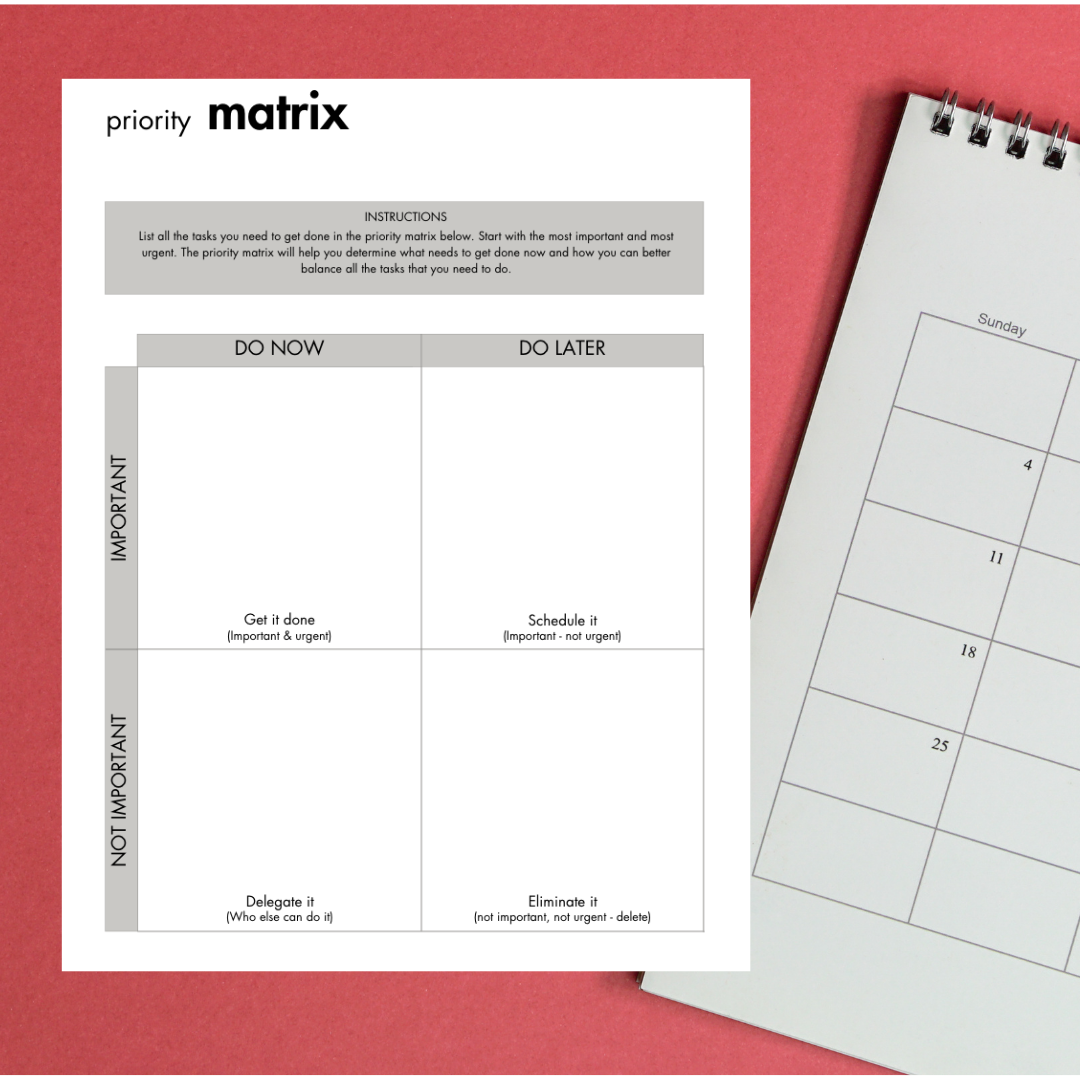 priority matrix

INSTRUCTIONS
List all the tasks you need to get done in the priority matrix below. Start with the most important and most urgent. The priority matrix will help you determine what needs to get done now and how you can better balance all the tasks that you need to do.

|  | DO NOW | DO LATER |
|---|---|---|
| IMPORTANT | Get it done (Important & urgent) | Schedule it (Important - not urgent) |
| NOT IMPORTANT | Delegate it (Who else can do it) | Eliminate it (not important, not urgent - delete) |

Sunday
4
11
18
25